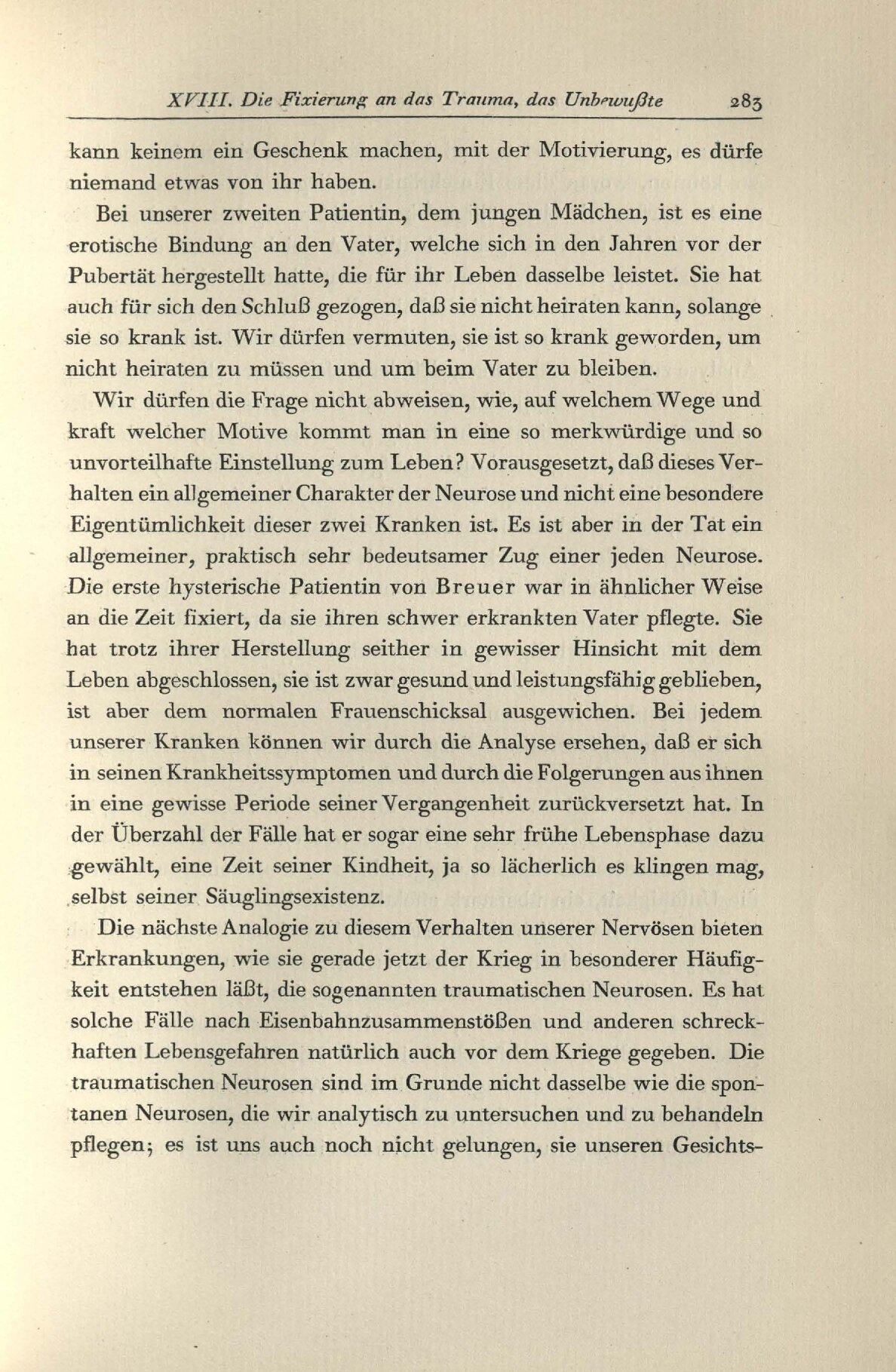 XVIII. Die Fixierung an das Trauma, das Unbewußte 283

kann keinem ein Geschenk machen, mit der Motivierung, es dürfe niemand etwas von ihr haben.

Bei unserer zweiten Patientin, dem jungen Mädchen, ist es eine erotische Bindung an den Vater, welche sich in den Jahren vor der Pubertät hergestellt hatte, die für ihr Leben dasselbe leistet. Sie hat auch für sich den Schluß gezogen, daß sie nicht heiraten kann, solange sie so krank ist. Wir dürfen vermuten, sie ist so krank geworden, um nicht heiraten zu müssen und um beim Vater zu bleiben.

Wir dürfen die Frage nicht abweisen, wie, auf welchem Wege und kraft welcher Motive kommt man in eine so merkwürdige und so unvorteilhafte Einstellung zum Leben? Vorausgesetzt, daß dieses Verhalten ein allgemeiner Charakter der Neurose und nicht eine besondere Eigentümlichkeit dieser zwei Kranken ist. Es ist aber in der Tat ein allgemeiner, praktisch sehr bedeutsamer Zug einer jeden Neurose. Die erste hysterische Patientin von Breuer war in ähnlicher Weise an die Zeit fixiert, da sie ihren schwer erkrankten Vater pflegte. Sie hat trotz ihrer Herstellung seither in gewisser Hinsicht mit dem Leben abgeschlossen, sie ist zwar gesund und leistungsfähig geblieben, ist aber dem normalen Frauenschicksal ausgewichen. Bei jedem unserer Kranken können wir durch die Analyse ersehen, daß er sich in seinen Krankheitssymptomen und durch die Folgerungen aus ihnen in eine gewisse Periode seiner Vergangenheit zurückversetzt hat. In der Überzahl der Fälle hat er sogar eine sehr frühe Lebensphase dazu gewählt, eine Zeit seiner Kindheit, ja so lächerlich es klingen mag, selbst seiner Säuglingsexistenz.

Die nächste Analogie zu diesem Verhalten unserer Nervösen bieten Erkrankungen, wie sie gerade jetzt der Krieg in besonderer Häufigkeit entstehen läßt, die sogenannten traumatischen Neurosen. Es hat solche Fälle nach Eisenbahnzusammenstößen und anderen schreckhaften Lebensgefahren natürlich auch vor dem Kriege gegeben. Die traumatischen Neurosen sind im Grunde nicht dasselbe wie die spontanen Neurosen, die wir analytisch zu untersuchen und zu behandeln pflegen; es ist uns auch noch nicht gelungen, sie unseren Gesichts-